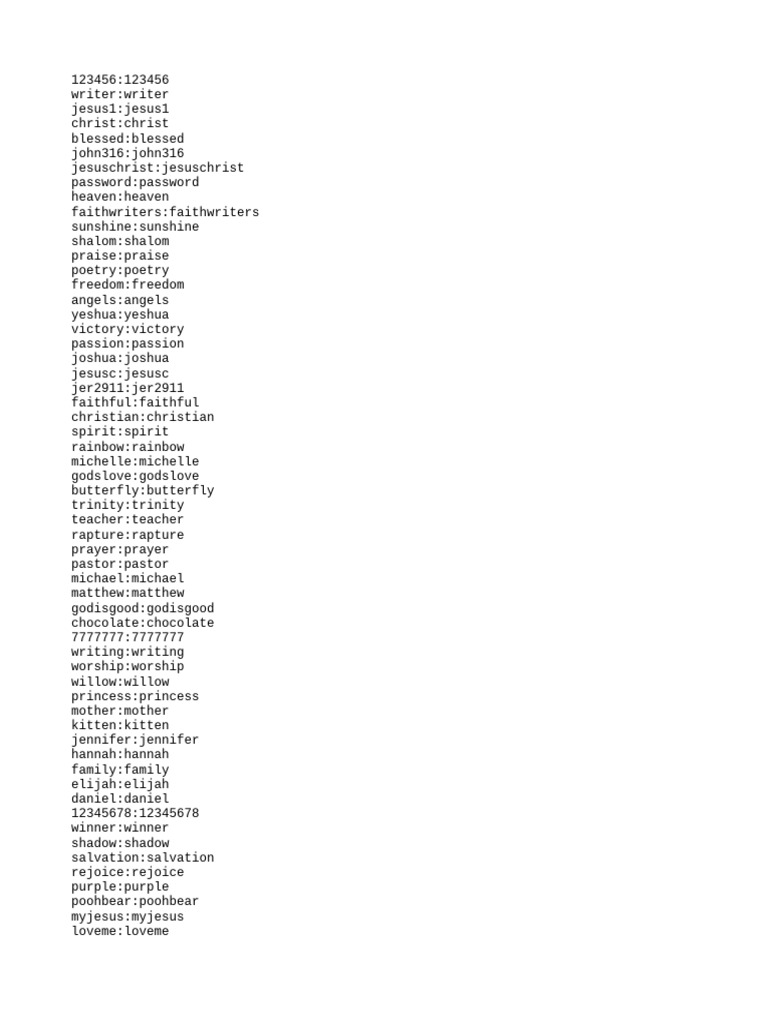 123456:123456
writer:writer
jesus1:jesus1
christ:christ
blessed:blessed
john316:john316
jesuschrist:jesuschrist
password:password
heaven:heaven
faithwriters:faithwriters
sunshine:sunshine
shalom:shalom
praise:praise
poetry:poetry
freedom:freedom
angels:angels
yeshua:yeshua
victory:victory
passion:passion
joshua:joshua
jesusc:jesusc
jer2911:jer2911
faithful:faithful
christian:christian
spirit:spirit
rainbow:rainbow
michelle:michelle
godslove:godslove
butterfly:butterfly
trinity:trinity
teacher:teacher
rapture:rapture
prayer:prayer
pastor:pastor
michael:michael
matthew:matthew
godisgood:godisgood
chocolate:chocolate
7777777:7777777
writing:writing
worship:worship
willow:willow
princess:princess
mother:mother
kitten:kitten
jennifer:jennifer
hannah:hannah
family:family
elijah:elijah
daniel:daniel
12345678:12345678
winner:winner
shadow:shadow
salvation:salvation
rejoice:rejoice
purple:purple
poohbear:poohbear
myjesus:myjesus
loveme:loveme